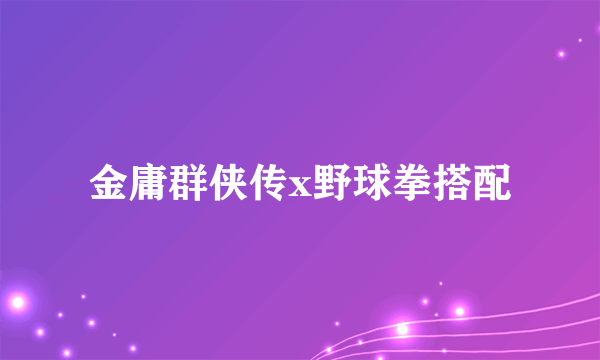 金庸群侠传x野球拳搭配